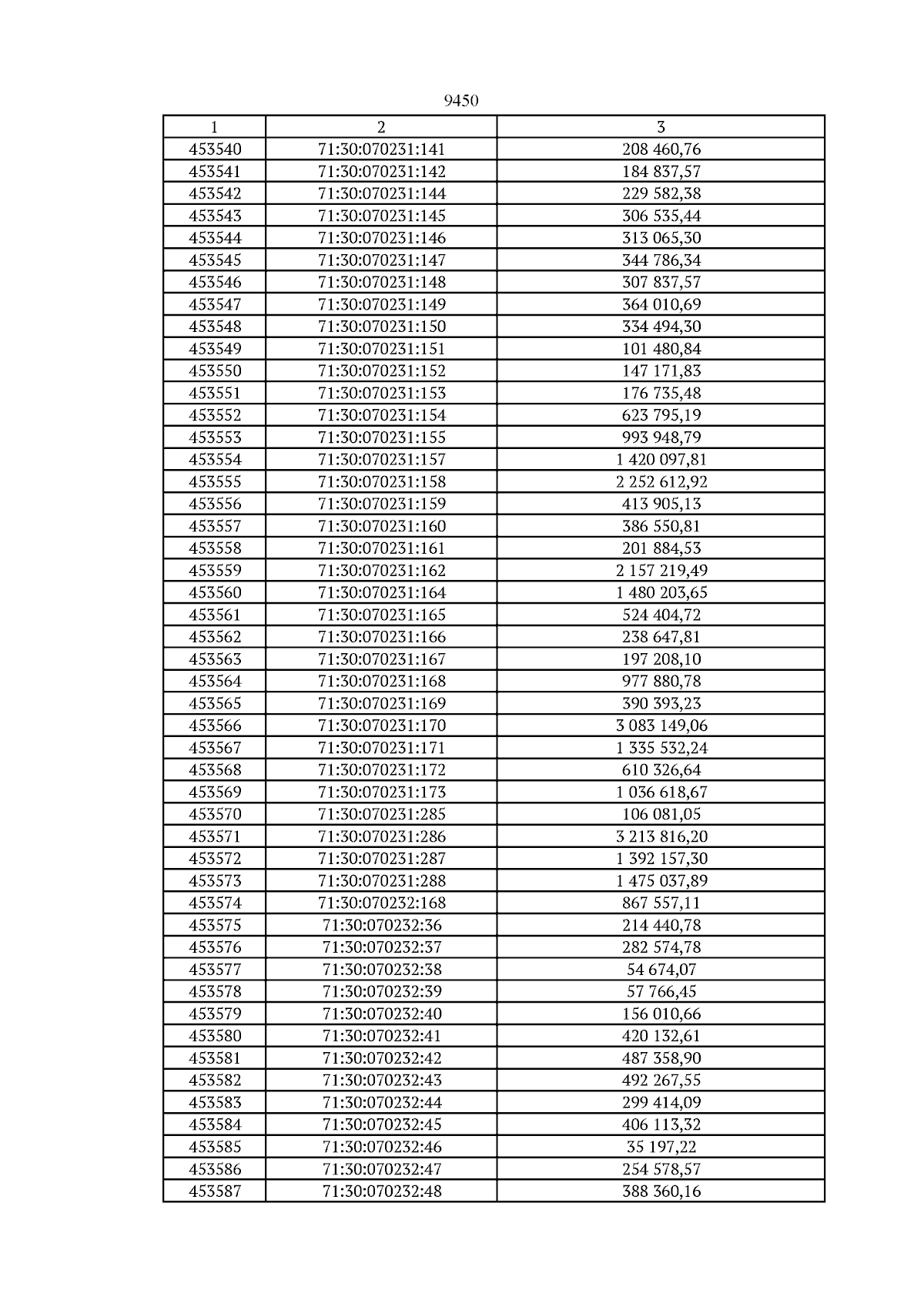 9450

| 1 | 2 | 3 |
|---|---|---|
| 453540 | 71:30:070231:141 | 208 460,76 |
| 453541 | 71:30:070231:142 | 184 837,57 |
| 453542 | 71:30:070231:144 | 229 582,38 |
| 453543 | 71:30:070231:145 | 306 535,44 |
| 453544 | 71:30:070231:146 | 313 065,30 |
| 453545 | 71:30:070231:147 | 344 786,34 |
| 453546 | 71:30:070231:148 | 307 837,57 |
| 453547 | 71:30:070231:149 | 364 010,69 |
| 453548 | 71:30:070231:150 | 334 494,30 |
| 453549 | 71:30:070231:151 | 101 480,84 |
| 453550 | 71:30:070231:152 | 147 171,83 |
| 453551 | 71:30:070231:153 | 176 735,48 |
| 453552 | 71:30:070231:154 | 623 795,19 |
| 453553 | 71:30:070231:155 | 993 948,79 |
| 453554 | 71:30:070231:157 | 1 420 097,81 |
| 453555 | 71:30:070231:158 | 2 252 612,92 |
| 453556 | 71:30:070231:159 | 413 905,13 |
| 453557 | 71:30:070231:160 | 386 550,81 |
| 453558 | 71:30:070231:161 | 201 884,53 |
| 453559 | 71:30:070231:162 | 2 157 219,49 |
| 453560 | 71:30:070231:164 | 1 480 203,65 |
| 453561 | 71:30:070231:165 | 524 404,72 |
| 453562 | 71:30:070231:166 | 238 647,81 |
| 453563 | 71:30:070231:167 | 197 208,10 |
| 453564 | 71:30:070231:168 | 977 880,78 |
| 453565 | 71:30:070231:169 | 390 393,23 |
| 453566 | 71:30:070231:170 | 3 083 149,06 |
| 453567 | 71:30:070231:171 | 1 335 532,24 |
| 453568 | 71:30:070231:172 | 610 326,64 |
| 453569 | 71:30:070231:173 | 1 036 618,67 |
| 453570 | 71:30:070231:285 | 106 081,05 |
| 453571 | 71:30:070231:286 | 3 213 816,20 |
| 453572 | 71:30:070231:287 | 1 392 157,30 |
| 453573 | 71:30:070231:288 | 1 475 037,89 |
| 453574 | 71:30:070232:168 | 867 557,11 |
| 453575 | 71:30:070232:36 | 214 440,78 |
| 453576 | 71:30:070232:37 | 282 574,78 |
| 453577 | 71:30:070232:38 | 54 674,07 |
| 453578 | 71:30:070232:39 | 57 766,45 |
| 453579 | 71:30:070232:40 | 156 010,66 |
| 453580 | 71:30:070232:41 | 420 132,61 |
| 453581 | 71:30:070232:42 | 487 358,90 |
| 453582 | 71:30:070232:43 | 492 267,55 |
| 453583 | 71:30:070232:44 | 299 414,09 |
| 453584 | 71:30:070232:45 | 406 113,32 |
| 453585 | 71:30:070232:46 | 35 197,22 |
| 453586 | 71:30:070232:47 | 254 578,57 |
| 453587 | 71:30:070232:48 | 388 360,16 |